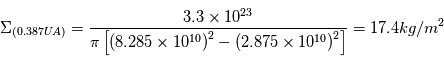 $\Sigma_{(0.387UA)} = \frac{3.3 \times 10^{23}}{\pi \left[ (8.285 \times 10^{10})^2 - (2.875 \times 10^{10})^2 \right]} = 17.4 kg/m^2$